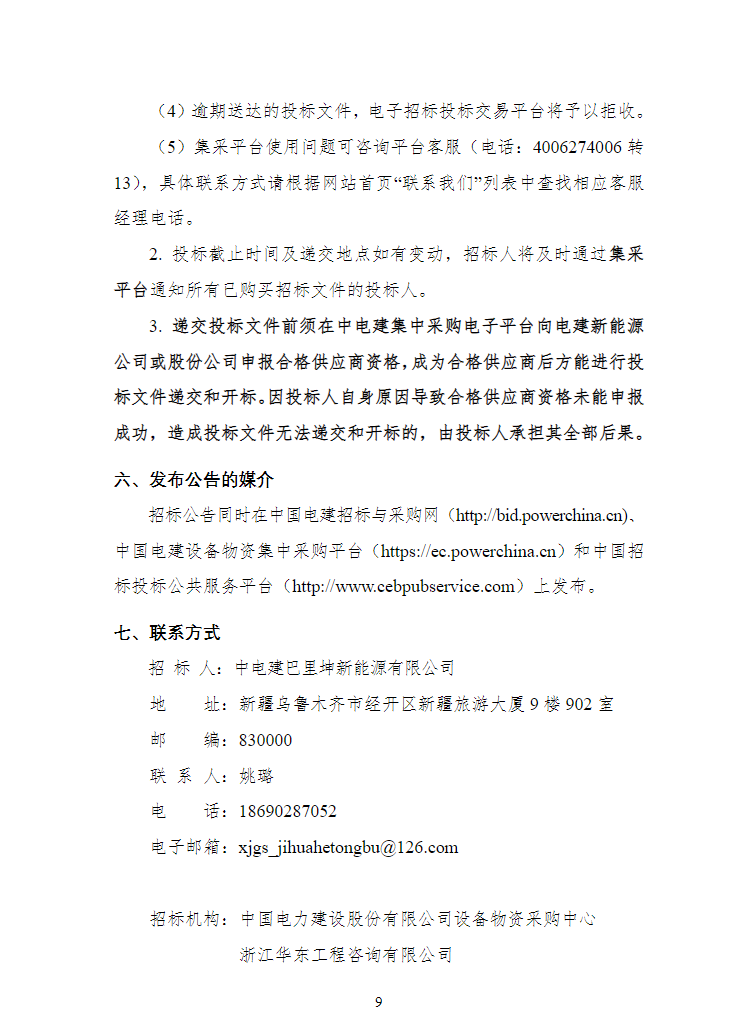 （4）逾期送达的投标文件，电子招标投标交易平台将予以拒收。

（5）集采平台使用问题可咨询平台客服（电话：4006274006 转 13），具体联系方式请根据网站首页“联系我们”列表中查找相应客服经理电话。

2. 投标截止时间及递交地点如有变动，招标人将及时通过集采平台通知所有已购买招标文件的投标人。

3. 递交投标文件前须在中电建集中采购电子平台向电建新能源公司或股份公司申报合格供应商资格，成为合格供应商后方能进行投标文件递交和开标。因投标人自身原因导致合格供应商资格未能申报成功，造成投标文件无法递交和开标的，由投标人承担其全部后果。

六、发布公告的媒介

招标公告同时在中国电建招标与采购网（http://bid.powerchina.cn）、中国电建设备物资集中采购平台（https://ec.powerchina.cn）和中国招标投标公共服务平台（http://www.cebpubservice.com）上发布。

七、联系方式

招 标 人：中电建巴里坤新能源有限公司

地　　址：新疆乌鲁木齐市经开区新疆旅游大厦 9 楼 902 室

邮　　编：830000

联 系 人：姚璐

电　　话：18690287052

电子邮箱：xjgs_jihuahetongbu@126.com

招标机构：中国电力建设股份有限公司设备物资采购中心

浙江华东工程咨询有限公司

9